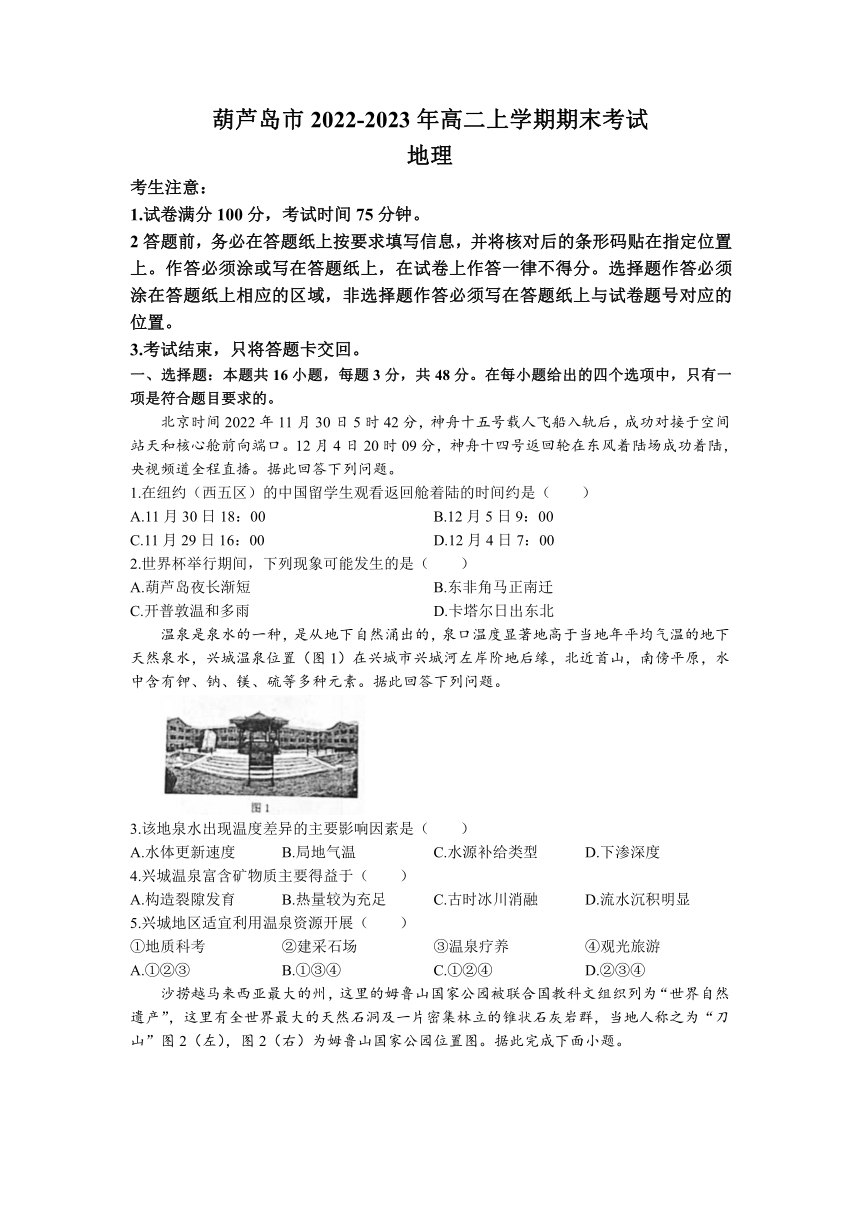 葫芦岛市 2022-2023 年高二上学期期末考试
地理

考生注意：
1.试卷满分 100 分，考试时间 75 分钟。
2 答题前，务必在答题纸上按要求填写信息，并将核对后的条形码贴在指定位置上。作答必须涂或写在答题纸上，在试卷上作答一律不得分。选择题作答必须涂在答题纸上相应的区域，非选择题作答必须写在答题纸上与试卷题号对应的位置。
3.考试结束，只将答题卡交回。

一、选择题：本题共 16 小题，每题 3 分，共 48 分。在每小题给出的四个选项中，只有一项是符合题目要求的。

北京时间 2022 年 11 月 30 日 5 时 42 分，神舟十五号载人飞船入轨后，成功对接于空间站天和核心舱前向端口。12 月 4 日 20 时 09 分，神舟十四号返回舱在东风着陆场成功着陆，央视频道全程直播。据此回答下列问题。

1.在纽约（西五区）的中国留学生观看返回舱着陆的时间约是（　　）
A.11 月 30 日 18：00　　B.12 月 5 日 9：00
C.11 月 29 日 16：00　　D.12 月 4 日 7：00

2.世界杯举行期间，下列现象可能发生的是（　　）
A.葫芦岛夜长渐短　　B.东非角马正南迁
C.开普敦温和多雨　　D.卡塔尔日出东北

温泉是泉水的一种，是从地下自然涌出的，泉口温度显著地高于当地年平均气温的地下天然泉水，兴城温泉位置（图 1）在兴城市兴城河左岸阶地后缘，北近首山，南傍平原，水中含有钾、钠、镁、硫等多种元素。据此回答下列问题。

图 1

3.该地泉水出现温度差异的主要影响因素是（　　）
A.水体更新速度　　B.局地气温　　C.水源补给类型　　D.下渗深度

4.兴城温泉富含矿物质主要得益于（　　）
A.构造裂隙发育　　B.热量较为充足　　C.古时冰川消融　　D.流水沉积明显

5.兴城地区适宜利用温泉资源开展（　　）
①地质科考　　②建采石场　　③温泉疗养　　④观光旅游
A.①②③　　B.①③④　　C.①②④　　D.②③④

沙捞越马来西亚最大的州，这里的姆鲁山国家公园被联合国教科文组织列为“世界自然遗产”，这里有全世界最大的天然石洞及一片密集林立的锥状石灰岩群，当地人称之为“刀山”图 2（左），图 2（右）为姆鲁山国家公园位置图。据此完成下面小题。